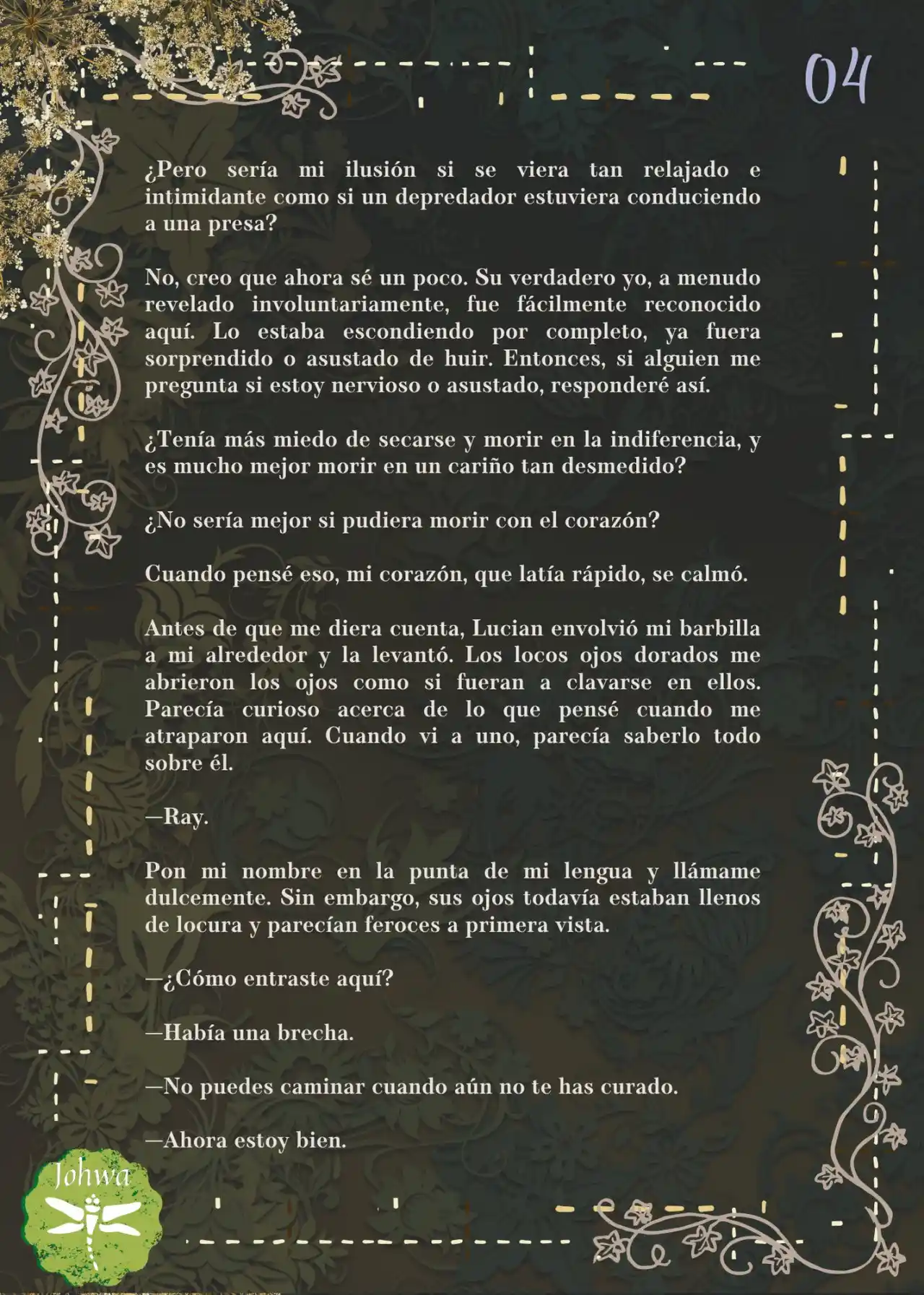 04

¿Pero sería mi ilusión si se viera tan relajado e intimidante como si un depredador estuviera conduciendo a una presa?

No, creo que ahora sé un poco. Su verdadero yo, a menudo revelado involuntariamente, fue fácilmente reconocido aquí. Lo estaba escondiendo por completo, ya fuera sorprendido o asustado de huir. Entonces, si alguien me pregunta si estoy nervioso o asustado, responderé así.

¿Tenía más miedo de secarse y morir en la indiferencia, y es mucho mejor morir en un cariño tan desmedido?

¿No sería mejor si pudiera morir con el corazón?

Cuando pensé eso, mi corazón, que latía rápido, se calmó.

Antes de que me diera cuenta, Lucian envolvió mi barbilla a mi alrededor y la levantó. Los locos ojos dorados me abrieron los ojos como si fueran a clavarse en ellos. Parecía curioso acerca de lo que pensé cuando me atraparon aquí. Cuando vi a uno, parecía saberlo todo sobre él.

—Ray.

Pon mi nombre en la punta de mi lengua y llámame dulcemente. Sin embargo, sus ojos todavía estaban llenos de locura y parecían feroces a primera vista.

—¿Cómo entraste aquí?

—Había una brecha.

—No puedes caminar cuando aún no te has curado.

—Ahora estoy bien.

Johwa